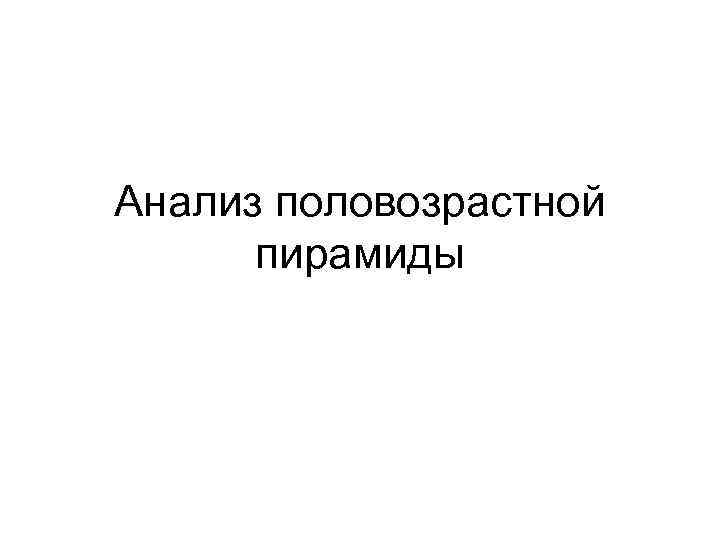 Анализ половозрастной пирамиды